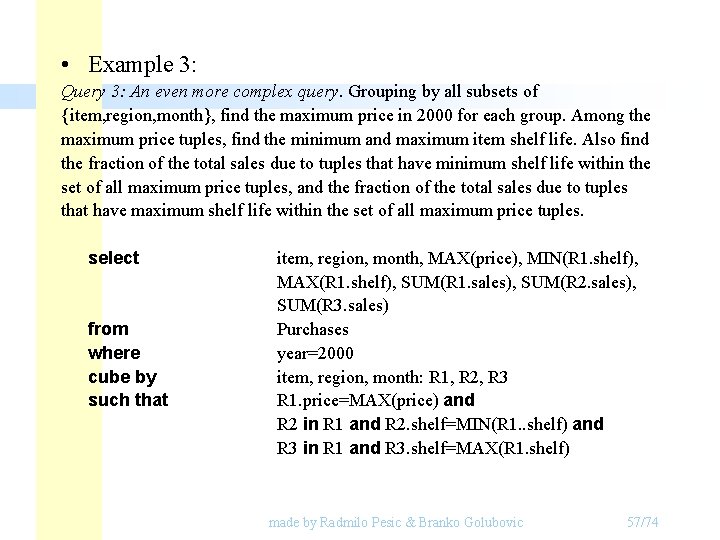 • Example 3:

Query 3: An even more complex query. Grouping by all subsets of {item,region,month}, find the maximum price in 2000 for each group. Among the maximum price tuples, find the minimum and maximum item shelf life. Also find the fraction of the total sales due to tuples that have minimum shelf life within the set of all maximum price tuples, and the fraction of the total sales due to tuples that have maximum shelf life within the set of all maximum price tuples.

select item, region, month, MAX(price), MIN(R1.shelf), MAX(R1.shelf), SUM(R1.sales), SUM(R2.sales), SUM(R3.sales)
from Purchases
where year=2000
cube by item, region, month: R1, R2, R3
such that R1.price=MAX(price) and
R2 in R1 and R2.shelf=MIN(R1..shelf) and
R3 in R1 and R3.shelf=MAX(R1.shelf)

made by Radmilo Pesic & Branko Golubovic 57/74